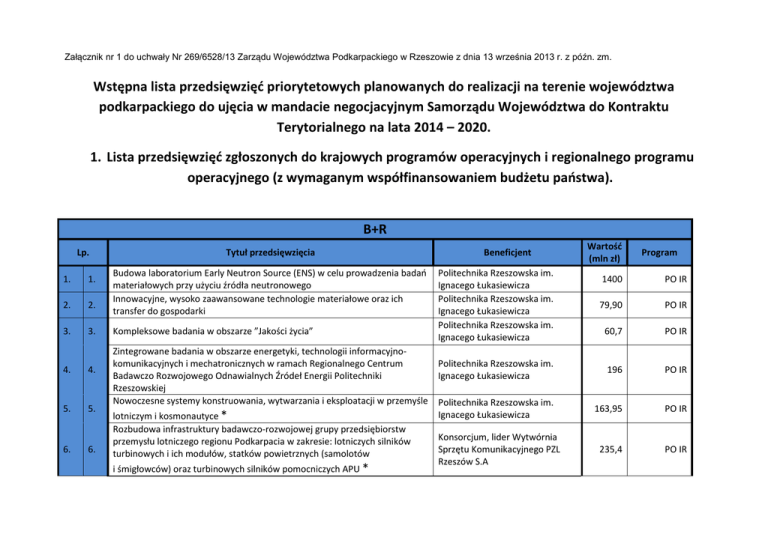 Załącznik nr 1 do uchwały Nr 269/6528/13 Zarządu Województwa Podkarpackiego w Rzeszowie z dnia 13 września 2013 r. z późn. zm.

Wstępna lista przedsięwzięć priorytetowych planowanych do realizacji na terenie województwa podkarpackiego do ujęcia w mandacie negocjacyjnym Samorządu Województwa do Kontraktu Terytorialnego na lata 2014 – 2020.

1. Lista przedsięwzięć zgłoszonych do krajowych programów operacyjnych i regionalnego programu operacyjnego (z wymaganym współfinansowaniem budżetu państwa).

B+R

| Lp. | | Tytuł przedsięwzięcia | Beneficjent | Wartość (mln zł) | Program |
|---|---|---|---|---|---|
| 1. | 1. | Budowa laboratorium Early Neutron Source (ENS) w celu prowadzenia badań materiałowych przy użyciu źródła neutronowego | Politechnika Rzeszowska im. Ignacego Łukasiewicza | 1400 | PO IR |
| 2. | 2. | Innowacyjne, wysoko zaawansowane technologie materiałowe oraz ich transfer do gospodarki | Politechnika Rzeszowska im. Ignacego Łukasiewicza | 79,90 | PO IR |
| 3. | 3. | Kompleksowe badania w obszarze "Jakości życia" | Politechnika Rzeszowska im. Ignacego Łukasiewicza | 60,7 | PO IR |
| 4. | 4. | Zintegrowane badania w obszarze energetyki, technologii informacyjno-komunikacyjnych i mechatronicznych w ramach Regionalnego Centrum Badawczo Rozwojowego Odnawialnych Źródeł Energii Politechniki Rzeszowskiej | Politechnika Rzeszowska im. Ignacego Łukasiewicza | 196 | PO IR |
| 5. | 5. | Nowoczesne systemy konstruowania, wytwarzania i eksploatacji w przemyśle lotniczym i kosmonautyce * | Politechnika Rzeszowska im. Ignacego Łukasiewicza | 163,95 | PO IR |
| 6. | 6. | Rozbudowa infrastruktury badawczo-rozwojowej grupy przedsiębiorstw przemysłu lotniczego regionu Podkarpacia w zakresie: lotniczych silników turbinowych i ich modułów, statków powietrznych (samolotów i śmigłowców) oraz turbinowych silników pomocniczych APU * | Konsorcjum, lider Wytwórnia Sprzętu Komunikacyjnego PZL Rzeszów S.A | 235,4 | PO IR |